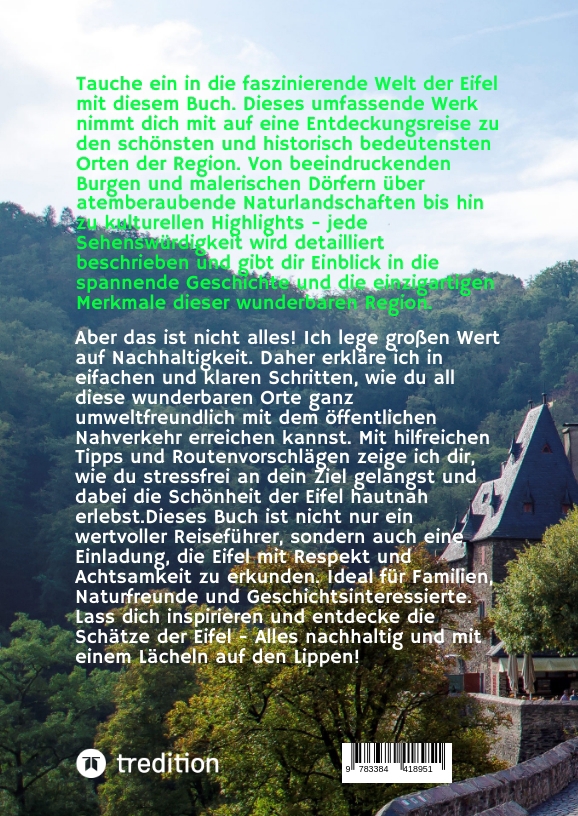 Tauche ein in die faszinierende Welt der Eifel mit diesem Buch. Dieses umfassende Werk nimmt dich mit auf eine Entdeckungsreise zu den schönsten und historisch bedeutensten Orten der Region. Von beeindruckenden Burgen und malerischen Dörfern über atemberaubende Naturlandschaften bis hin zu kulturellen Highlights - jede Sehenswürdigkeit wird detailliert beschrieben und gibt dir Einblick in die spannende Geschichte und die einzigartigen Merkmale dieser wunderbaren Region.

Aber das ist nicht alles! Ich lege großen Wert auf Nachhaltigkeit. Daher erkläre ich in eifachen und klaren Schritten, wie du all diese wunderbaren Orte ganz umweltfreundlich mit dem öffentlichen Nahverkehr erreichen kannst. Mit hilfreichen Tipps und Routenvorschlägen zeige ich dir, wie du stressfrei an dein Ziel gelangst und dabei die Schönheit der Eifel hautnah erlebst.Dieses Buch ist nicht nur ein wertvoller Reiseführer, sondern auch eine Einladung, die Eifel mit Respekt und Achtsamkeit zu erkunden. Ideal für Familien, Naturfreunde und Geschichtsinteressierte. Lass dich inspirieren und entdecke die Schätze der Eifel - Alles nachhaltig und mit einem Lächeln auf den Lippen!

tredition

9 783384 418951